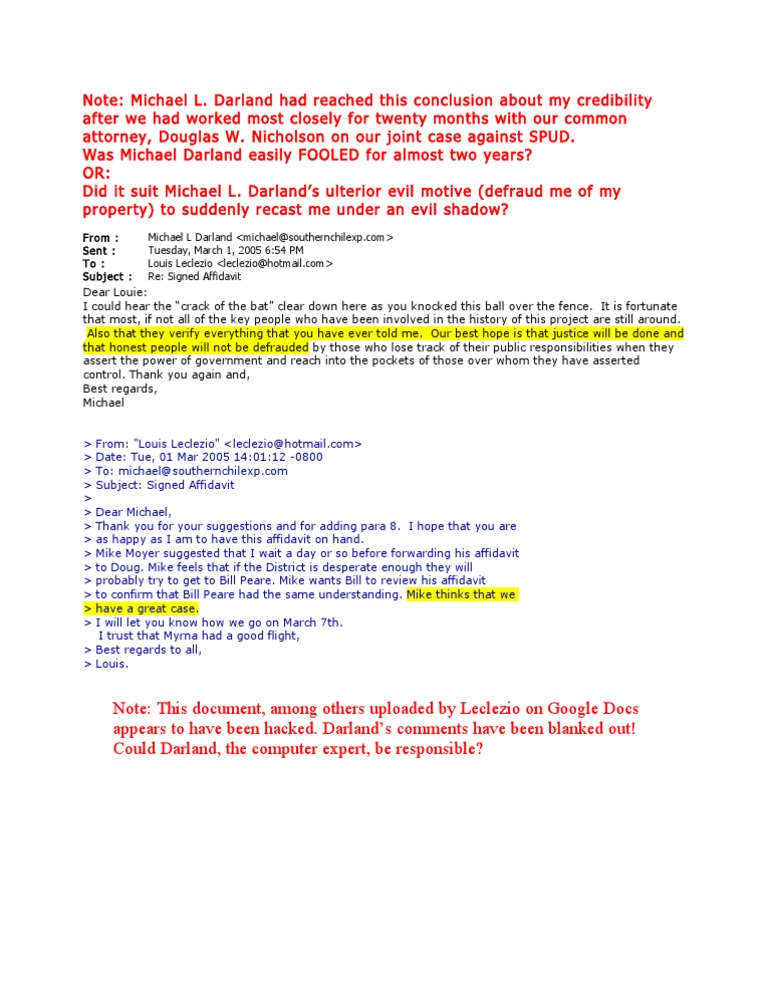 Note: Michael L. Darland had reached this conclusion about my credibility after we had worked most closely for twenty months with our common attorney, Douglas W. Nicholson on our joint case against SPUD.
Was Michael Darland easily FOOLED for almost two years?
OR:
Did it suit Michael L. Darland's ulterior evil motive (defraud me of my property) to suddenly recast me under an evil shadow?

From : Michael L Darland <michael@southernchilexp.com>
Sent : Tuesday, March 1, 2005 6:54 PM
To : Louis Leclezio <leclezio@hotmail.com>
Subject : Re: Signed Affidavit

Dear Louie:
I could hear the "crack of the bat" clear down here as you knocked this ball over the fence. It is fortunate that most, if not all of the key people who have been involved in the history of this project are still around. Also that they verify everything that you have ever told me. Our best hope is that justice will be done and that honest people will not be defrauded by those who lose track of their public responsibilities when they assert the power of government and reach into the pockets of those over whom they have asserted control. Thank you again and,
Best regards,
Michael

> From: "Louis Leclezio" <leclezio@hotmail.com>
> Date: Tue, 01 Mar 2005 14:01:12 -0800
> To: michael@southernchilexp.com
> Subject: Signed Affidavit
>
> Dear Michael,
> Thank you for your suggestions and for adding para 8. I hope that you are
> as happy as I am to have this affidavit on hand.
> Mike Moyer suggested that I wait a day or so before forwarding his affidavit
> to Doug. Mike feels that if the District is desperate enough they will
> probably try to get to Bill Peare. Mike wants Bill to review his affidavit
> to confirm that Bill Peare had the same understanding. Mike thinks that we
> have a great case.
> I will let you know how we go on March 7th.
I trust that Myrna had a good flight,
> Best regards to all,
> Louis.

Note: This document, among others uploaded by Leclezio on Google Docs appears to have been hacked. Darland's comments have been blanked out! Could Darland, the computer expert, be responsible?